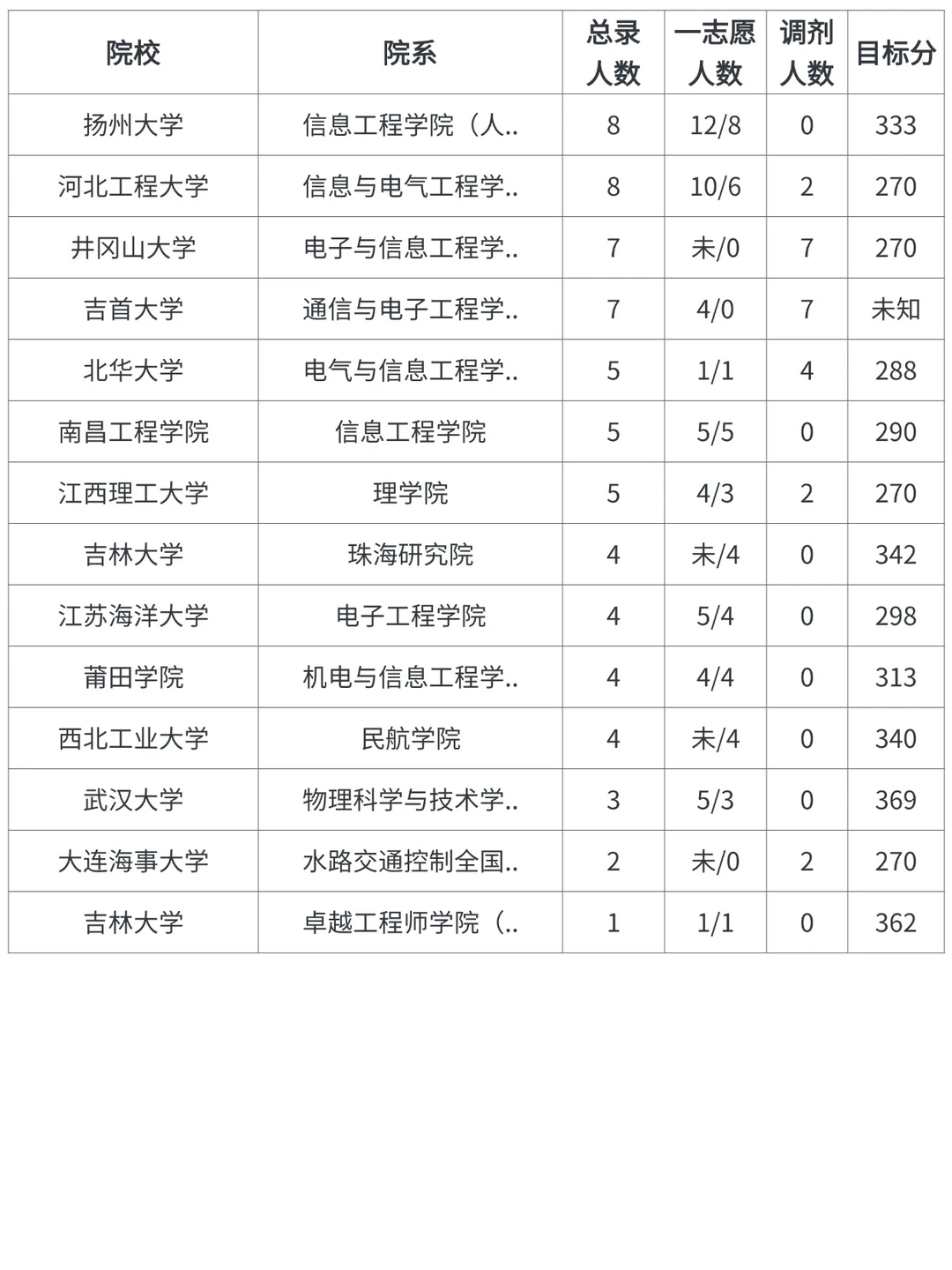 | 院校 | 院系 | 总录人数 | 一志愿人数 | 调剂人数 | 目标分 |
|---|---|---|---|---|---|
| 扬州大学 | 信息工程学院（人.. | 8 | 12/8 | 0 | 333 |
| 河北工程大学 | 信息与电气工程学.. | 8 | 10/6 | 2 | 270 |
| 井冈山大学 | 电子与信息工程学.. | 7 | 未/0 | 7 | 270 |
| 吉首大学 | 通信与电子工程学.. | 7 | 4/0 | 7 | 未知 |
| 北华大学 | 电气与信息工程学.. | 5 | 1/1 | 4 | 288 |
| 南昌工程学院 | 信息工程学院 | 5 | 5/5 | 0 | 290 |
| 江西理工大学 | 理学院 | 5 | 4/3 | 2 | 270 |
| 吉林大学 | 珠海研究院 | 4 | 未/4 | 0 | 342 |
| 江苏海洋大学 | 电子工程学院 | 4 | 5/4 | 0 | 298 |
| 莆田学院 | 机电与信息工程学.. | 4 | 4/4 | 0 | 313 |
| 西北工业大学 | 民航学院 | 4 | 未/4 | 0 | 340 |
| 武汉大学 | 物理科学与技术学.. | 3 | 5/3 | 0 | 369 |
| 大连海事大学 | 水路交通控制全国.. | 2 | 未/0 | 2 | 270 |
| 吉林大学 | 卓越工程师学院（.. | 1 | 1/1 | 0 | 362 |